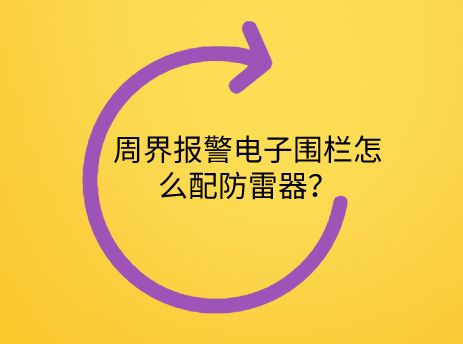 周界报警电子围栏怎么配防雷器？